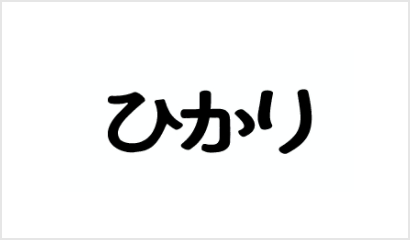 ひかり